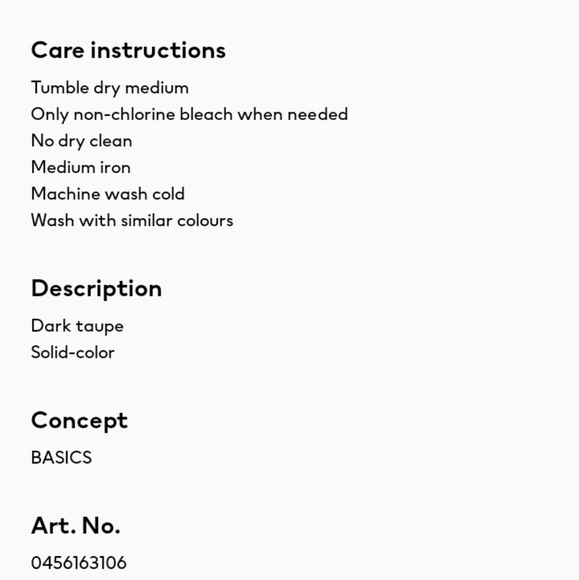 Care instructions

Tumble dry medium
Only non-chlorine bleach when needed
No dry clean
Medium iron
Machine wash cold
Wash with similar colours

Description

Dark taupe
Solid-color

Concept

BASICS

Art. No.

0456163106